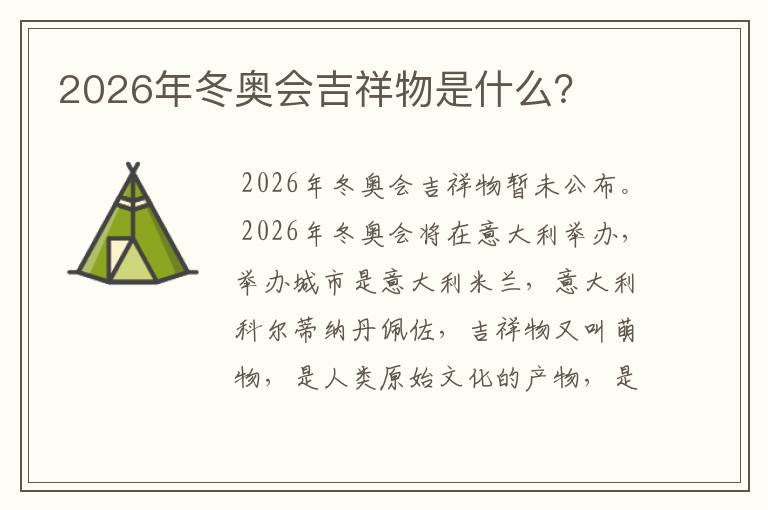 2026年冬奥会吉祥物是什么?

2026年冬奥会吉祥物暂未公布。2026年冬奥会将在意大利举办，举办城市是意大利米兰，意大利科尔蒂纳丹佩佐，吉祥物又叫萌物，是人类原始文化的产物，是